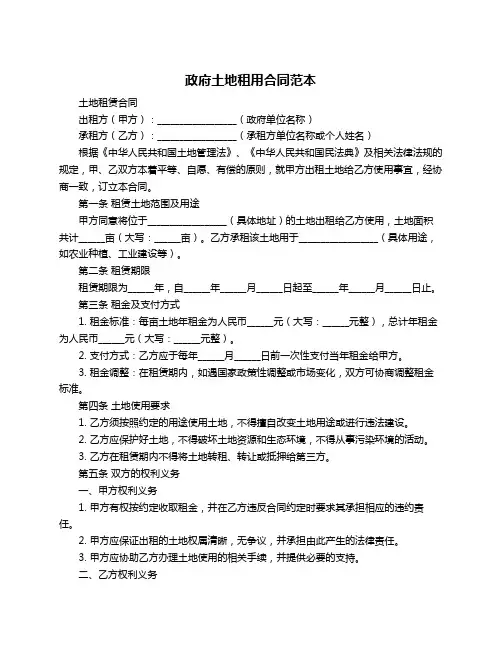 政府土地租用合同范本

土地租赁合同

出租方（甲方）：________________（政府单位名称）

承租方（乙方）：________________（承租方单位名称或个人姓名）

根据《中华人民共和国土地管理法》、《中华人民共和国民法典》及相关法律法规的规定，甲、乙双方本着平等、自愿、有偿的原则，就甲方出租土地给乙方使用事宜，经协商一致，订立本合同。

第一条 租赁土地范围及用途

甲方同意将位于________________（具体地址）的土地出租给乙方使用，土地面积共计_____亩（大写：_____亩）。乙方承租该土地用于________________（具体用途，如农业种植、工业建设等）。

第二条 租赁期限

租赁期限为_____年，自_____年_____月_____日起至_____年_____月_____日止。

第三条 租金及支付方式

1. 租金标准：每亩土地年租金为人民币_____元（大写：_____元整），总计年租金为人民币_____元（大写：_____元整）。

2. 支付方式：乙方应于每年_____月_____日前一次性支付当年租金给甲方。

3. 租金调整：在租赁期内，如遇国家政策性调整或市场变化，双方可协商调整租金标准。

第四条 土地使用要求

1. 乙方须按照约定的用途使用土地，不得擅自改变土地用途或进行违法建设。

2. 乙方应保护好土地，不得破坏土地资源和生态环境，不得从事污染环境的活动。

3. 乙方在租赁期内不得将土地转租、转让或抵押给第三方。

第五条 双方的权利义务

一、甲方权利义务

1. 甲方有权按约定收取租金，并在乙方违反合同约定时要求其承担相应的违约责任。

2. 甲方应保证出租的土地权属清晰，无争议，并承担由此产生的法律责任。

3. 甲方应协助乙方办理土地使用的相关手续，并提供必要的支持。

二、乙方权利义务